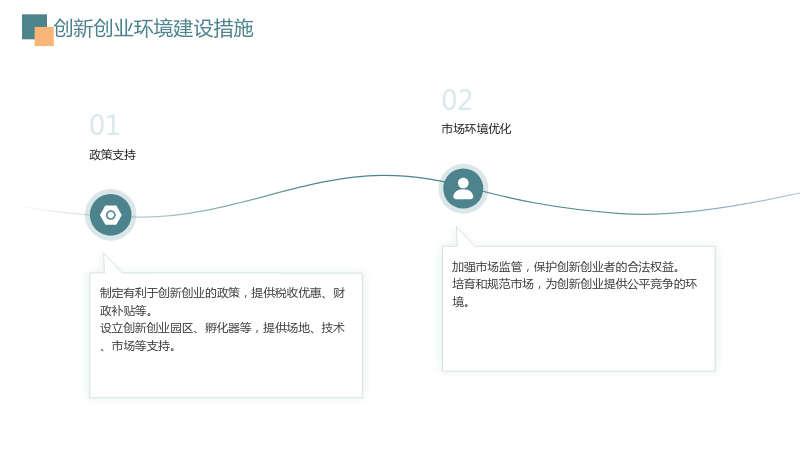 创新创业环境建设措施

01

政策支持

制定有利于创新创业的政策，提供税收优惠、财政补贴等。
设立创新创业园区、孵化器等，提供场地、技术、市场等支持。

02

市场环境优化

加强市场监管，保护创新创业者的合法权益。
培育和规范市场，为创新创业提供公平竞争的环境。